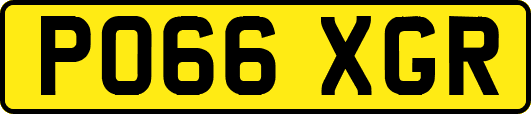 PO66 XGR